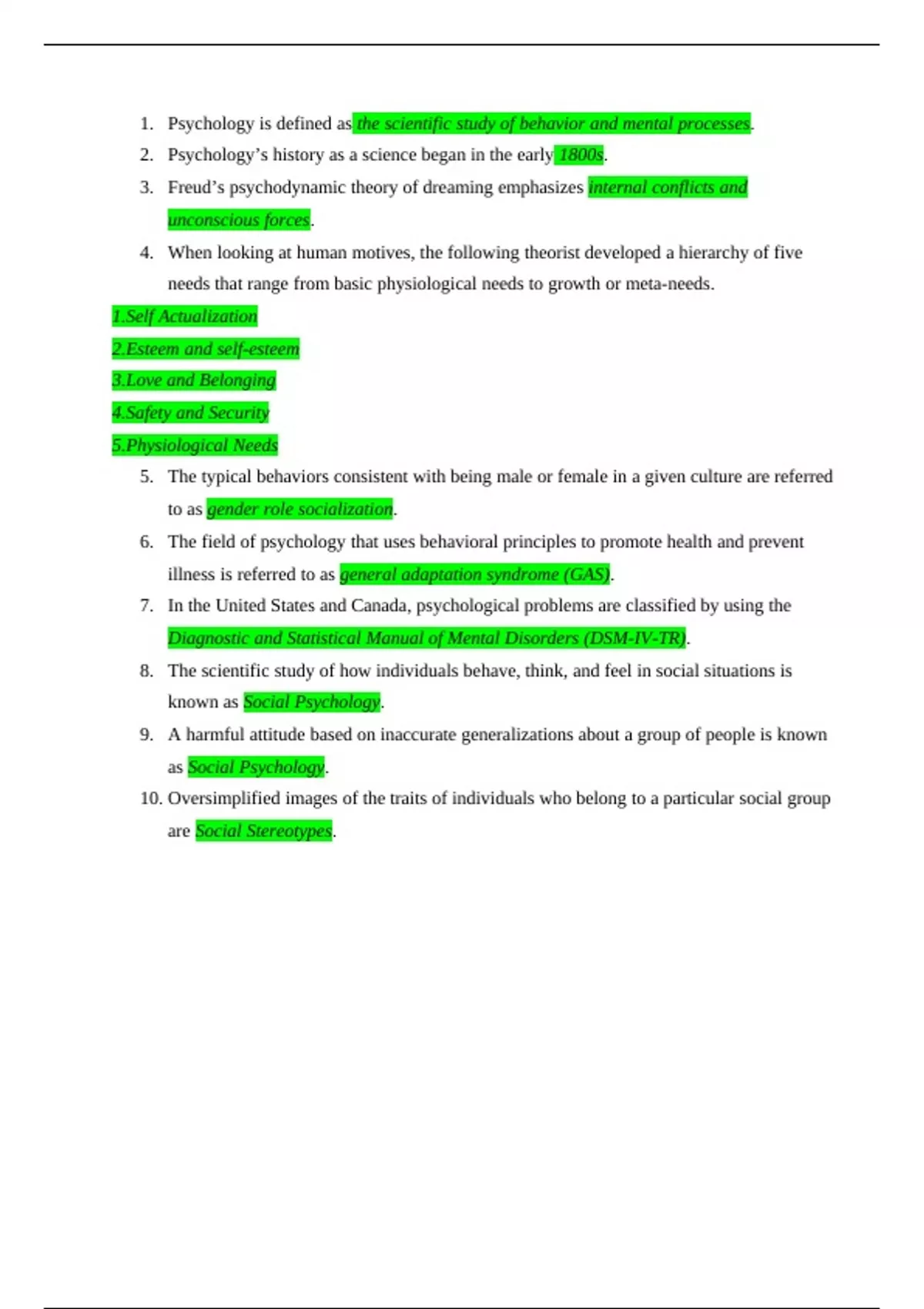 1. Psychology is defined as the scientific study of behavior and mental processes.
2. Psychology’s history as a science began in the early 1800s.
3. Freud’s psychodynamic theory of dreaming emphasizes internal conflicts and unconscious forces.
4. When looking at human motives, the following theorist developed a hierarchy of five needs that range from basic physiological needs to growth or meta-needs.

1.Self Actualization
2.Esteem and self-esteem
3.Love and Belonging
4.Safety and Security
5.Physiological Needs

5. The typical behaviors consistent with being male or female in a given culture are referred to as gender role socialization.
6. The field of psychology that uses behavioral principles to promote health and prevent illness is referred to as general adaptation syndrome (GAS).
7. In the United States and Canada, psychological problems are classified by using the Diagnostic and Statistical Manual of Mental Disorders (DSM-IV-TR).
8. The scientific study of how individuals behave, think, and feel in social situations is known as Social Psychology.
9. A harmful attitude based on inaccurate generalizations about a group of people is known as Social Psychology.
10. Oversimplified images of the traits of individuals who belong to a particular social group are Social Stereotypes.